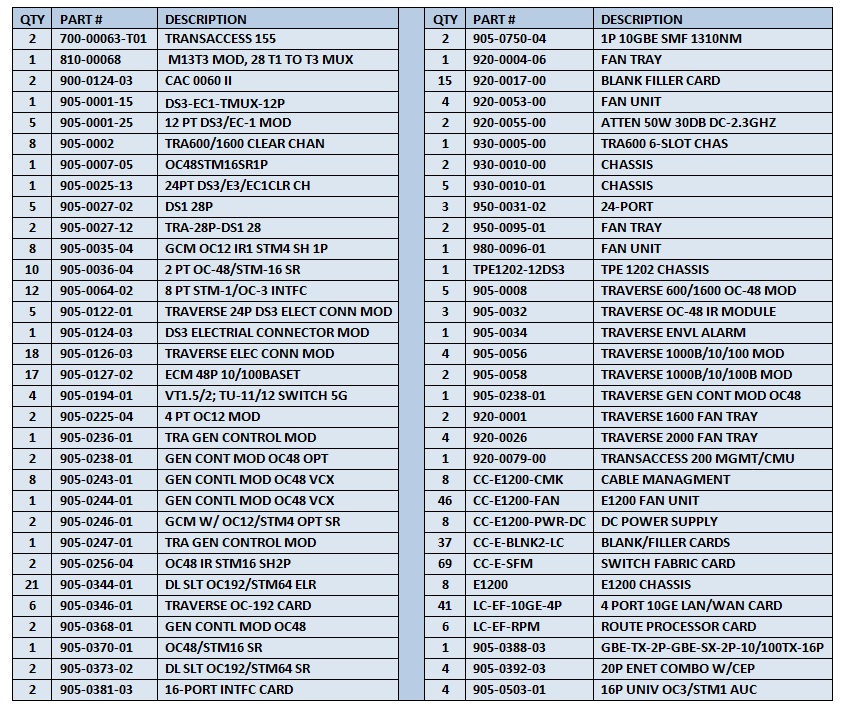 | QTY | PART # | DESCRIPTION |
|---|---|---|
| 2 | 700-00063-T01 | TRANSACCESS 155 |
| 1 | 810-00068 | M13T3 MOD, 28 T1 TO T3 MUX |
| 2 | 900-0124-03 | CAC 0060 II |
| 1 | 905-0001-15 | DS3-EC1-TMUX-12P |
| 5 | 905-0001-25 | 12 PT DS3/EC-1 MOD |
| 8 | 905-0002 | TRA600/1600 CLEAR CHAN |
| 1 | 905-0007-05 | OC48STM16SR1P |
| 1 | 905-0025-13 | 24PT DS3/E3/EC1CLR CH |
| 5 | 905-0027-02 | DS1 28P |
| 2 | 905-0027-12 | TRA-28P-DS1 28 |
| 8 | 905-0035-04 | GCM OC12 IR1 STM4 SH 1P |
| 10 | 905-0036-04 | 2 PT OC-48/STM-16 SR |
| 12 | 905-0064-02 | 8 PT STM-1/OC-3 INTFC |
| 5 | 905-0122-01 | TRAVERSE 24P DS3 ELECT CONN MOD |
| 1 | 905-0124-03 | DS3 ELECTRIAL CONNECTOR MOD |
| 18 | 905-0126-03 | TRAVERSE ELEC CONN MOD |
| 17 | 905-0127-02 | ECM 48P 10/100BASET |
| 4 | 905-0194-01 | VT1.5/2; TU-11/12 SWITCH 5G |
| 2 | 905-0225-04 | 4 PT OC12 MOD |
| 1 | 905-0236-01 | TRA GEN CONTROL MOD |
| 2 | 905-0238-01 | GEN CONT MOD OC48 OPT |
| 8 | 905-0243-01 | GEN CONTL MOD OC48 VCX |
| 1 | 905-0244-01 | GEN CONTL MOD OC48 VCX |
| 2 | 905-0246-01 | GCM W/ OC12/STM4 OPT SR |
| 1 | 905-0247-01 | TRA GEN CONTROL MOD |
| 2 | 905-0256-04 | OC48 IR STM16 SH2P |
| 21 | 905-0344-01 | DL SLT OC192/STM64 ELR |
| 6 | 905-0346-01 | TRAVERSE OC-192 CARD |
| 2 | 905-0368-01 | GEN CONTL MOD OC48 |
| 1 | 905-0370-01 | OC48/STM16 SR |
| 2 | 905-0373-02 | DL SLT OC192/STM64 SR |
| 2 | 905-0381-03 | 16-PORT INTFC CARD |

| QTY | PART # | DESCRIPTION |
|---|---|---|
| 2 | 905-0750-04 | 1P 10GBE SMF 1310NM |
| 1 | 920-0004-06 | FAN TRAY |
| 15 | 920-0017-00 | BLANK FILLER CARD |
| 4 | 920-0053-00 | FAN UNIT |
| 2 | 920-0055-00 | ATTEN 50W 30DB DC-2.3GHZ |
| 1 | 930-0005-00 | TRA600 6-SLOT CHAS |
| 2 | 930-0010-00 | CHASSIS |
| 5 | 930-0010-01 | CHASSIS |
| 3 | 950-0031-02 | 24-PORT |
| 2 | 950-0095-01 | FAN TRAY |
| 1 | 980-0096-01 | FAN UNIT |
| 1 | TPE1202-12DS3 | TPE 1202 CHASSIS |
| 5 | 905-0008 | TRAVERSE 600/1600 OC-48 MOD |
| 3 | 905-0032 | TRAVERSE OC-48 IR MODULE |
| 1 | 905-0034 | TRAVERSE ENVL ALARM |
| 4 | 905-0056 | TRAVERSE 1000B/10/100 MOD |
| 2 | 905-0058 | TRAVERSE 1000B/10/100B MOD |
| 1 | 905-0238-01 | TRAVERSE GEN CONT MOD OC48 |
| 2 | 920-0001 | TRAVERSE 1600 FAN TRAY |
| 4 | 920-0026 | TRAVERSE 2000 FAN TRAY |
| 1 | 920-0079-00 | TRANSACCESS 200 MGMT/CMU |
| 8 | CC-E1200-CMK | CABLE MANAGMENT |
| 46 | CC-E1200-FAN | E1200 FAN UNIT |
| 8 | CC-E1200-PWR-DC | DC POWER SUPPLY |
| 37 | CC-E-BLNK2-LC | BLANK/FILLER CARDS |
| 69 | CC-E-SFM | SWITCH FABRIC CARD |
| 8 | E1200 | E1200 CHASSIS |
| 41 | LC-EF-10GE-4P | 4 PORT 10GE LAN/WAN CARD |
| 6 | LC-EF-RPM | ROUTE PROCESSOR CARD |
| 1 | 905-0388-03 | GBE-TX-2P-GBE-SX-2P-10/100TX-16P |
| 4 | 905-0392-03 | 20P ENET COMBO W/CEP |
| 4 | 905-0503-01 | 16P UNIV OC3/STM1 AUC |